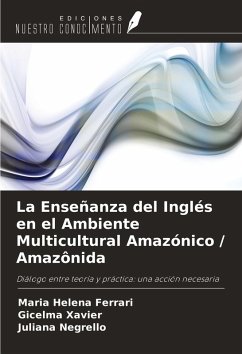 EDICIONES
NUESTRO CONOCIMIENTO

La Enseñanza del Inglés en el Ambiente Multicultural Amazónico / Amazônida

Diálogo entre teoría y práctica: una acción necesaria

Maria Helena Ferrari
Gicelma Xavier
Juliana Negrello